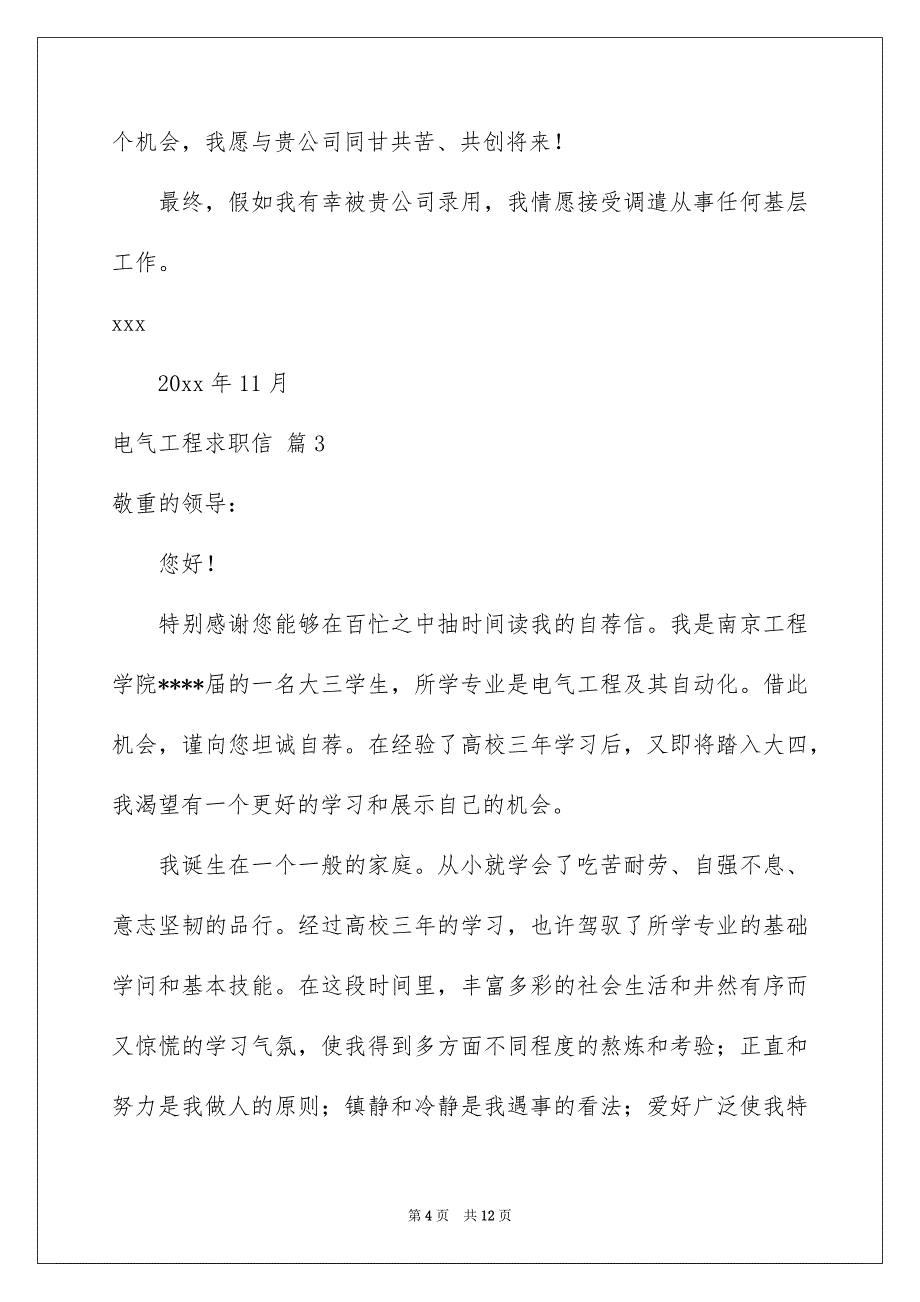 个机会，我愿与贵公司同甘共苦、共创将来！

最终，假如我有幸被贵公司录用，我情愿接受调遣从事任何基层工作。

xxx

20xx 年 11 月

电气工程求职信 篇 3

敬重的领导：

您好！

特别感谢您能够在百忙之中抽时间读我的自荐信。我是南京工程学院****届的一名大三学生，所学专业是电气工程及其自动化。借此机会，谨向您坦诚自荐。在经验了高校三年学习后，又即将踏入大四，我渴望有一个更好的学习和展示自己的机会。

我诞生在一个一般的家庭。从小就学会了吃苦耐劳、自强不息、意志坚韧的品行。经过高校三年的学习，也许驾驭了所学专业的基础学问和基本技能。在这段时间里，丰富多彩的社会生活和井然有序而又惊慌的学习气氛，使我得到多方面不同程度的熬炼和考验；正直和努力是我做人的原则；镇静和冷静是我遇事的看法；爱好广泛使我特

第 4 页 共 12 页